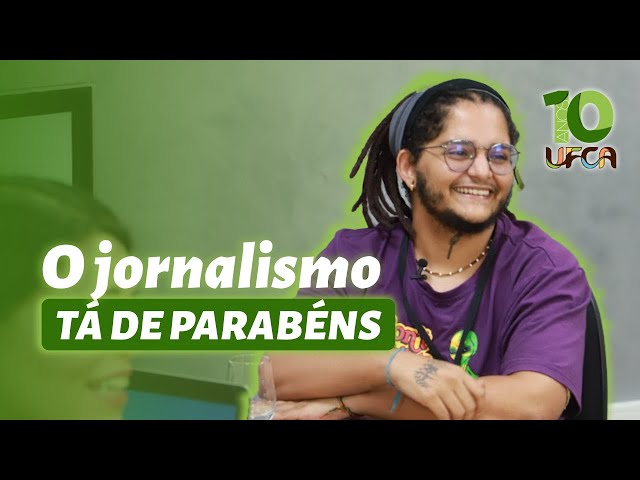 10 ANOS UFCA

O jornalismo
TÁ DE PARABÉNS